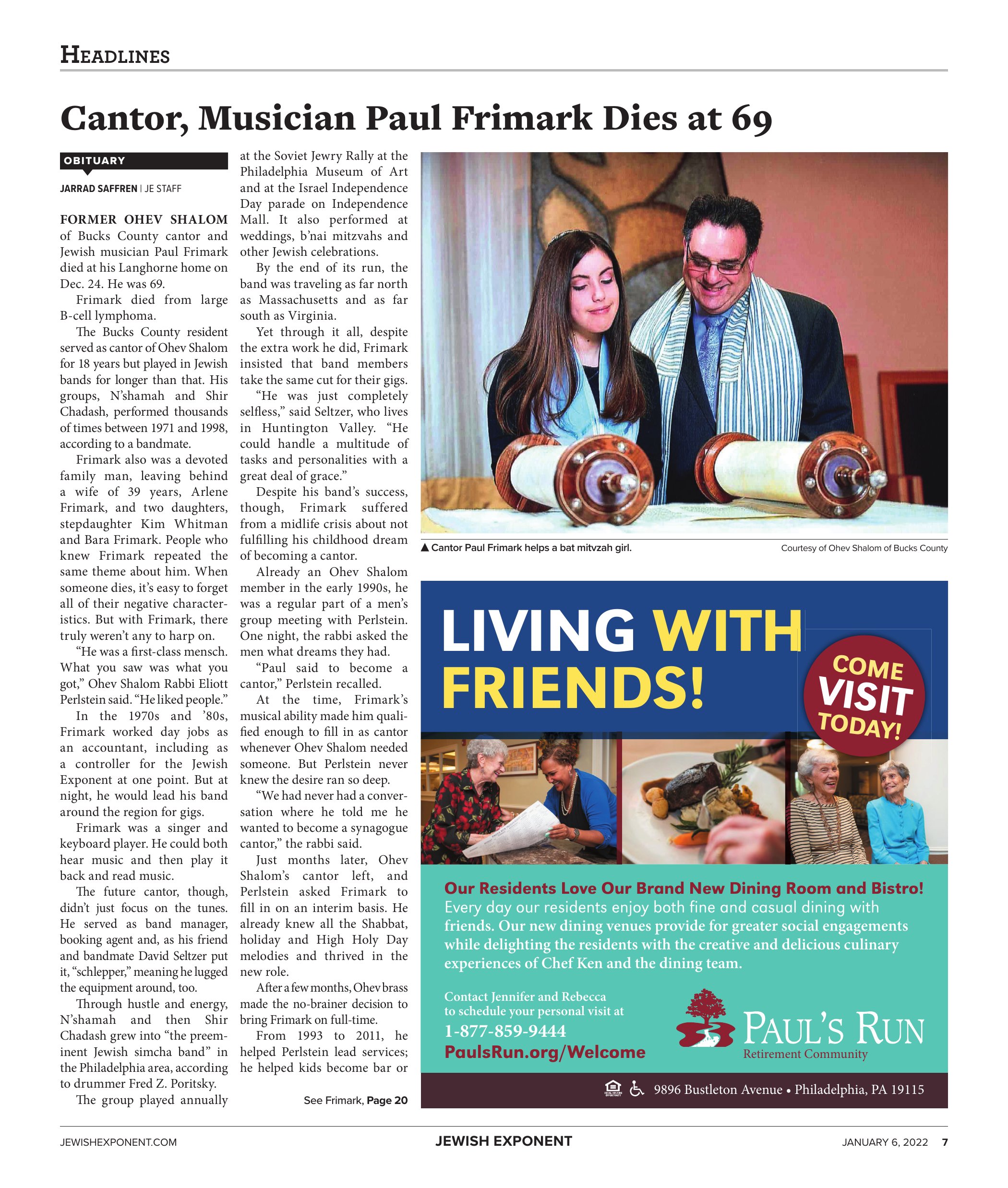 HEADLINES

Cantor, Musician Paul Frimark Dies at 69

OBITUARY

JARRAD SAFFREN | JE STAFF

FORMER OHEV SHALOM of Bucks County cantor and Jewish musician Paul Frimark died at his Langhorne home on Dec. 24. He was 69.

Frimark died from large B-cell lymphoma.

The Bucks County resident served as cantor of Ohev Shalom for 18 years but played in Jewish bands for longer than that. His groups, N'shamah and Shir Chadash, performed thousands of times between 1971 and 1998, according to a bandmate.

Frimark also was a devoted family man, leaving behind a wife of 39 years, Arlene Frimark, and two daughters, stepdaughter Kim Whitman and Bara Frimark. People who knew Frimark repeated the same theme about him. When someone dies, it's easy to forget all of their negative characteristics. But with Frimark, there truly weren't any to harp on.

"He was a first-class mensch. What you saw was what you got," Ohev Shalom Rabbi Eliott Perlstein said. "He liked people."

In the 1970s and '80s, Frimark worked day jobs as an accountant, including as a controller for the Jewish Exponent at one point. But at night, he would lead his band around the region for gigs.

Frimark was a singer and keyboard player. He could both hear music and then play it back and read music.

The future cantor, though, didn't just focus on the tunes. He served as band manager, booking agent and, as his friend and bandmate David Seltzer put it, "schlepper," meaning he lugged the equipment around, too.

Through hustle and energy, N'shamah and then Shir Chadash grew into "the preeminent Jewish simcha band" in the Philadelphia area, according to drummer Fred Z. Poritsky.

The group played annually at the Soviet Jewry Rally at the Philadelphia Museum of Art and at the Israel Independence Day parade on Independence Mall. It also performed at weddings, b'nai mitzvahs and other Jewish celebrations.

By the end of its run, the band was traveling as far north as Massachusetts and as far south as Virginia.

Yet through it all, despite the extra work he did, Frimark insisted that band members take the same cut for their gigs.

"He was just completely selfless," said Seltzer, who lives in Huntington Valley. "He could handle a multitude of tasks and personalities with a great deal of grace."

Despite his band's success, though, Frimark suffered from a midlife crisis about not fulfilling his childhood dream of becoming a cantor.

Already an Ohev Shalom member in the early 1990s, he was a regular part of a men's group meeting with Perlstein. One night, the rabbi asked the men what dreams they had.

"Paul said to become a cantor," Perlstein recalled.

At the time, Frimark's musical ability made him qualified enough to fill in as cantor whenever Ohev Shalom needed someone. But Perlstein never knew the desire ran so deep.

"We had never had a conversation where he told me he wanted to become a synagogue cantor," the rabbi said.

Just months later, Ohev Shalom's cantor left, and Perlstein asked Frimark to fill in on an interim basis. He already knew all the Shabbat, holiday and High Holy Day melodies and thrived in the new role.

After a few months, Ohev brass made the no-brainer decision to bring Frimark on full-time.

From 1993 to 2011, he helped Perlstein lead services; he helped kids become bar or

See Frimark, Page 20

▲ Cantor Paul Frimark helps a bat mitvzah girl.

Courtesy of Ohev Shalom of Bucks County

LIVING WITH FRIENDS!

COME VISIT TODAY!

Our Residents Love Our Brand New Dining Room and Bistro!
Every day our residents enjoy both fine and casual dining with friends. Our new dining venues provide for greater social engagements while delighting the residents with the creative and delicious culinary experiences of Chef Ken and the dining team.

Contact Jennifer and Rebecca to schedule your personal visit at
1-877-859-9444
PaulsRun.org/Welcome

PAUL'S RUN
Retirement Community

9896 Bustleton Avenue • Philadelphia, PA 19115

JEWISHEXPONENT.COM

JEWISH EXPONENT

JANUARY 6, 2022 7